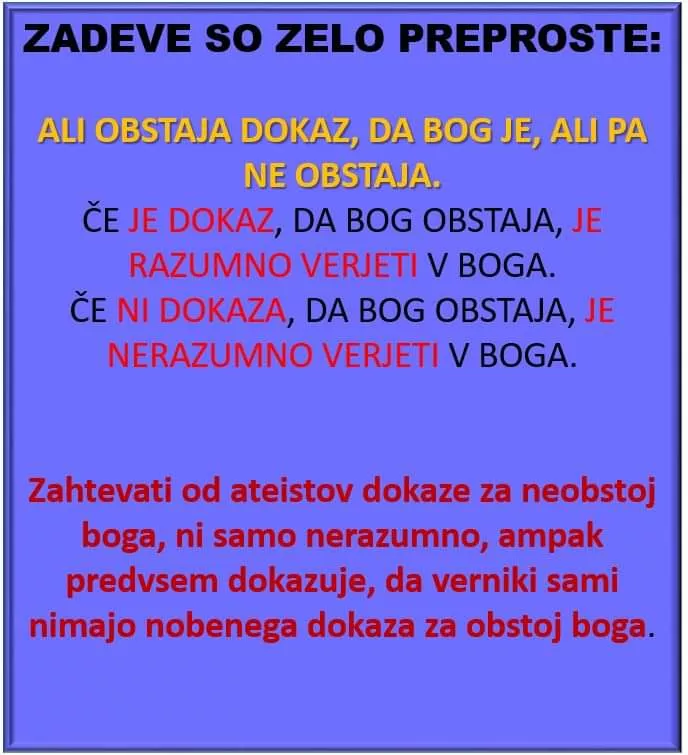 ZADEVE SO ZELO PREPROSTE:

ALI OBSTAJA DOKAZ, DA BOG JE, ALI PA NE OBSTAJA.

ČE JE DOKAZ, DA BOG OBSTAJA, JE RAZUMNO VERJETI V BOGA.

ČE NI DOKAZA, DA BOG OBSTAJA, JE NERAZUMNO VERJETI V BOGA.

Zahtevati od ateistov dokaze za neobstoj boga, ni samo nerazumno, ampak predvsem dokazuje, da verniki sami nimajo nobenega dokaza za obstoj boga.